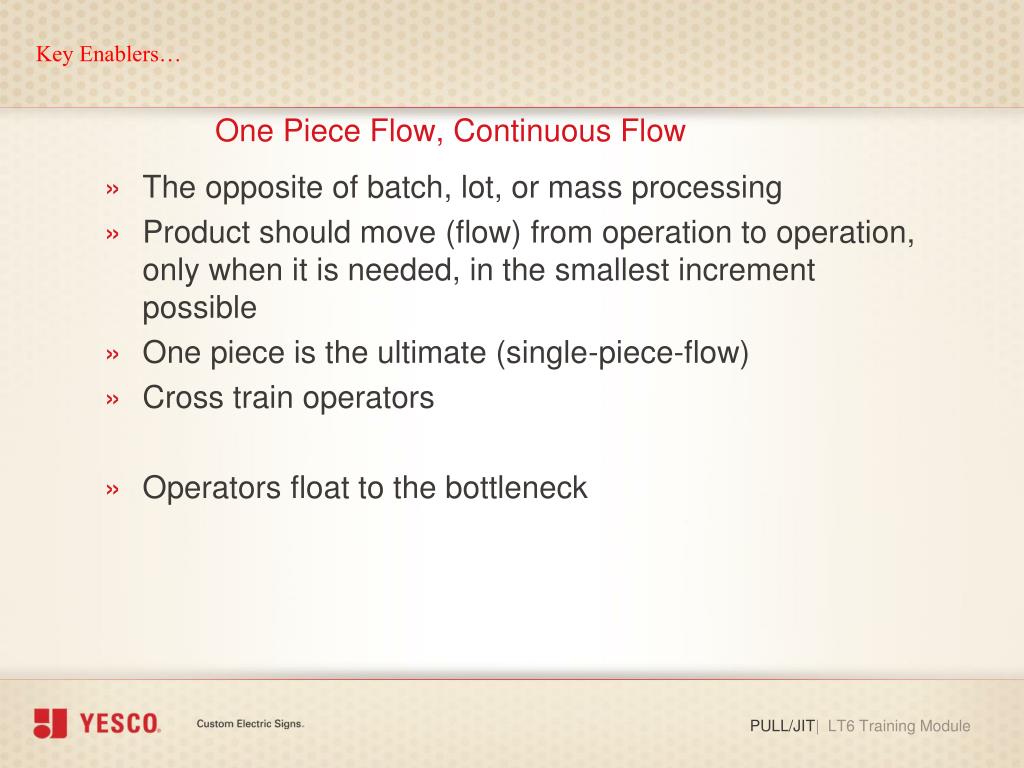 Key Enablers…

One Piece Flow, Continuous Flow

» The opposite of batch, lot, or mass processing
» Product should move (flow) from operation to operation, only when it is needed, in the smallest increment possible
» One piece is the ultimate (single-piece-flow)
» Cross train operators

» Operators float to the bottleneck

YESCO. Custom Electric Signs.

PULL/JIT| LT6 Training Module